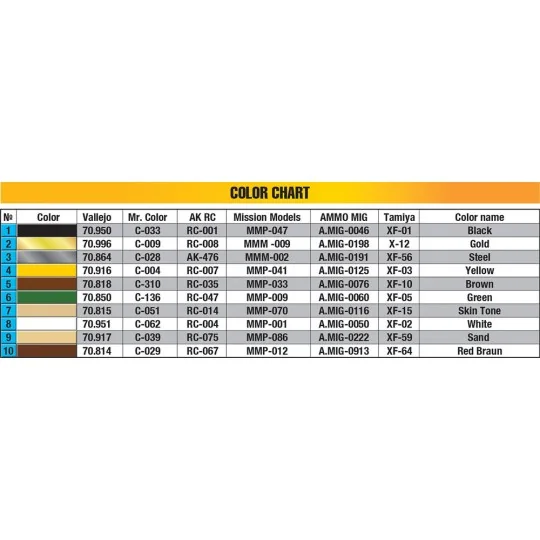 COLOR CHART

| № | Color | Vallejo | Mr. Color | AK RC | Mission Models | AMMO MIG | Tamiya | Color name |
|---|---|---|---|---|---|---|---|---|
| 1 | | 70.950 | C-033 | RC-001 | MMP-047 | A.MIG-0046 | XF-01 | Black |
| 2 | | 70.996 | C-009 | RC-008 | MMM -009 | A.MIG-0198 | X-12 | Gold |
| 3 | | 70.864 | C-028 | AK-476 | MMM-002 | A.MIG-0191 | XF-56 | Steel |
| 4 | | 70.916 | C-004 | RC-007 | MMP-041 | A.MIG-0125 | XF-03 | Yellow |
| 5 | | 70.818 | C-310 | RC-035 | MMP-033 | A.MIG-0076 | XF-10 | Brown |
| 6 | | 70.850 | C-136 | RC-047 | MMP-009 | A.MIG-0060 | XF-05 | Green |
| 7 | | 70.815 | C-051 | RC-014 | MMP-070 | A.MIG-0116 | XF-15 | Skin Tone |
| 8 | | 70.951 | C-062 | RC-004 | MMP-001 | A.MIG-0050 | XF-02 | White |
| 9 | | 70.917 | C-039 | RC-075 | MMP-086 | A.MIG-0222 | XF-59 | Sand |
| 10 | | 70.814 | C-029 | RC-067 | MMP-012 | A.MIG-0913 | XF-64 | Red Braun |